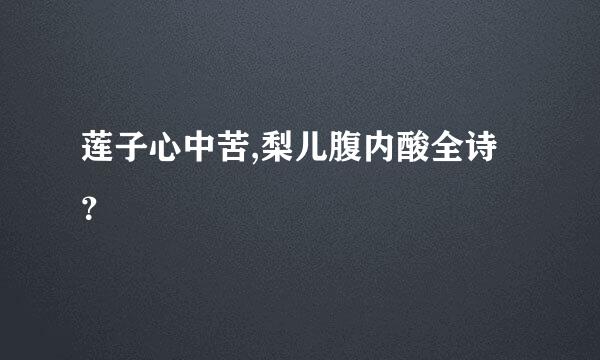 莲子心中苦,梨儿腹内酸全诗?